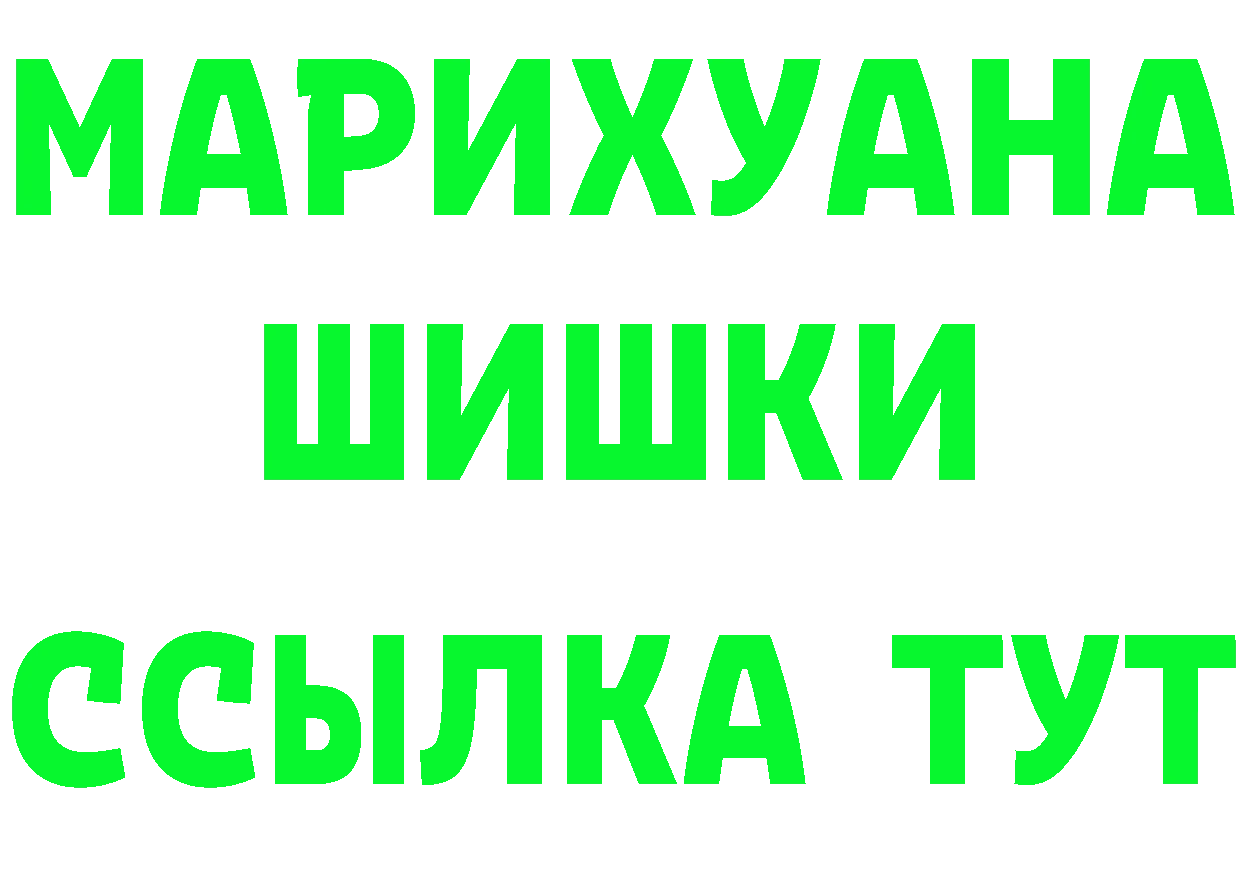 МАРИХУАНА
ШИШКИ
ССЫЛКА ТУТ